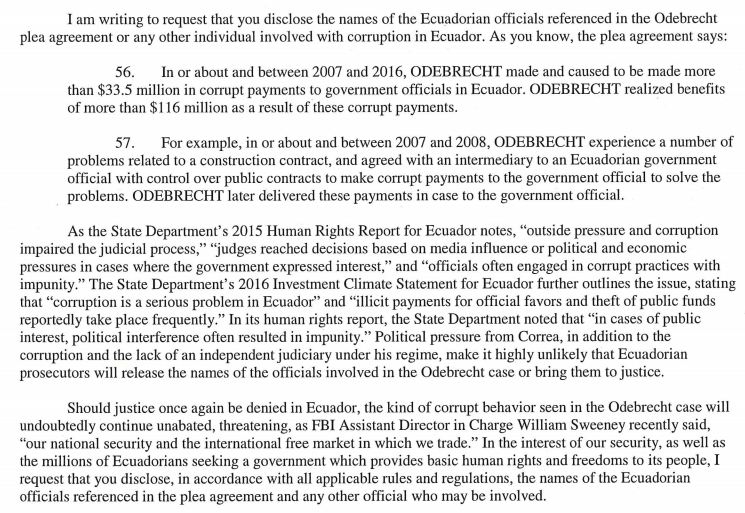 I am writing to request that you disclose the names of the Ecuadorian officials referenced in the Odebrecht plea agreement or any other individual involved with corruption in Ecuador. As you know, the plea agreement says:

56. In or about and between 2007 and 2016, ODEBRECHT made and caused to be made more than \$33.5 million in corrupt payments to government officials in Ecuador. ODEBRECHT realized benefits of more than \$116 million as a result of these corrupt payments.

57. For example, in or about and between 2007 and 2008, ODEBRECHT experience a number of problems related to a construction contract, and agreed with an intermediary to an Ecuadorian government official with control over public contracts to make corrupt payments to the government official to solve the problems. ODEBRECHT later delivered these payments in case to the government official.

As the State Department's 2015 Human Rights Report for Ecuador notes, "outside pressure and corruption impaired the judicial process," "judges reached decisions based on media influence or political and economic pressures in cases where the government expressed interest," and "officials often engaged in corrupt practices with impunity." The State Department's 2016 Investment Climate Statement for Ecuador further outlines the issue, stating that "corruption is a serious problem in Ecuador" and "illicit payments for official favors and theft of public funds reportedly take place frequently." In its human rights report, the State Department noted that "in cases of public interest, political interference often resulted in impunity." Political pressure from Correa, in addition to the corruption and the lack of an independent judiciary under his regime, make it highly unlikely that Ecuadorian prosecutors will release the names of the officials involved in the Odebrecht case or bring them to justice.

Should justice once again be denied in Ecuador, the kind of corrupt behavior seen in the Odebrecht case will undoubtedly continue unabated, threatening, as FBI Assistant Director in Charge William Sweeney recently said, "our national security and the international free market in which we trade." In the interest of our security, as well as the millions of Ecuadorians seeking a government which provides basic human rights and freedoms to its people, I request that you disclose, in accordance with all applicable rules and regulations, the names of the Ecuadorian officials referenced in the plea agreement and any other official who may be involved.